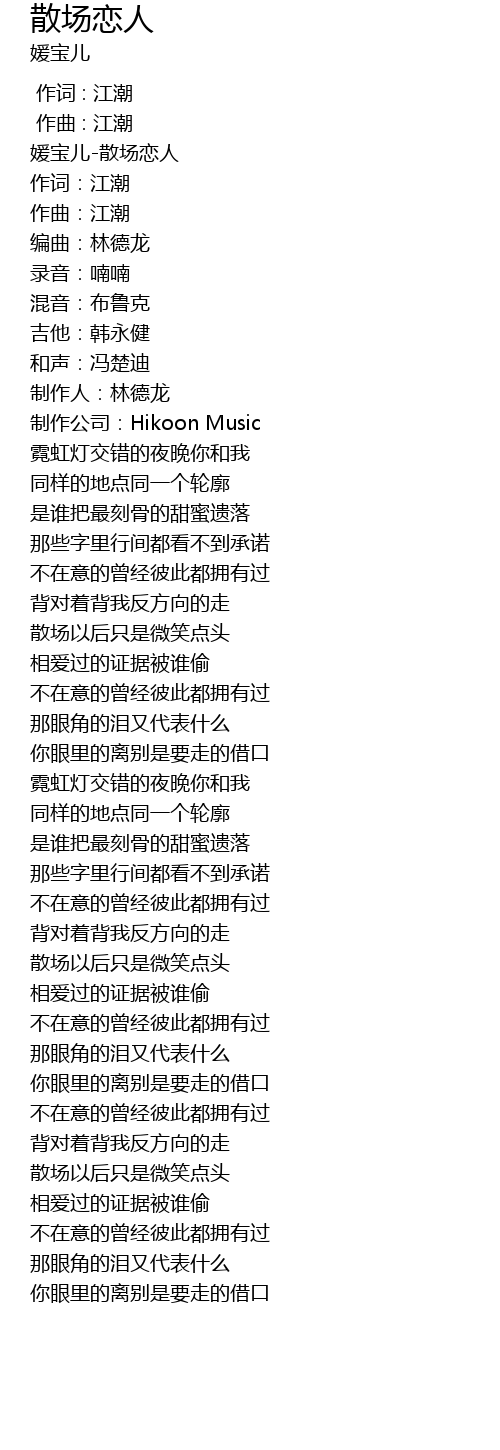 散场恋人
媛宝儿

作词 : 江潮
作曲 : 江潮
媛宝儿-散场恋人
作词：江潮
作曲：江潮
编曲：林德龙
录音：喃喃
混音：布鲁克
吉他：韩永健
和声：冯楚迪
制作人：林德龙
制作公司：Hikoon Music
霓虹灯交错的夜晚你和我
同样的地点同一个轮廓
是谁把最刻骨的甜蜜遗落
那些字里行间都看不到承诺
不在意的曾经彼此都拥有过
背对着背我反方向的走
散场以后只是微笑点头
相爱过的证据被谁偷
不在意的曾经彼此都拥有过
那眼角的泪又代表什么
你眼里的离别是要走的借口
霓虹灯交错的夜晚你和我
同样的地点同一个轮廓
是谁把最刻骨的甜蜜遗落
那些字里行间都看不到承诺
不在意的曾经彼此都拥有过
背对着背我反方向的走
散场以后只是微笑点头
相爱过的证据被谁偷
不在意的曾经彼此都拥有过
那眼角的泪又代表什么
你眼里的离别是要走的借口
不在意的曾经彼此都拥有过
背对着背我反方向的走
散场以后只是微笑点头
相爱过的证据被谁偷
不在意的曾经彼此都拥有过
那眼角的泪又代表什么
你眼里的离别是要走的借口